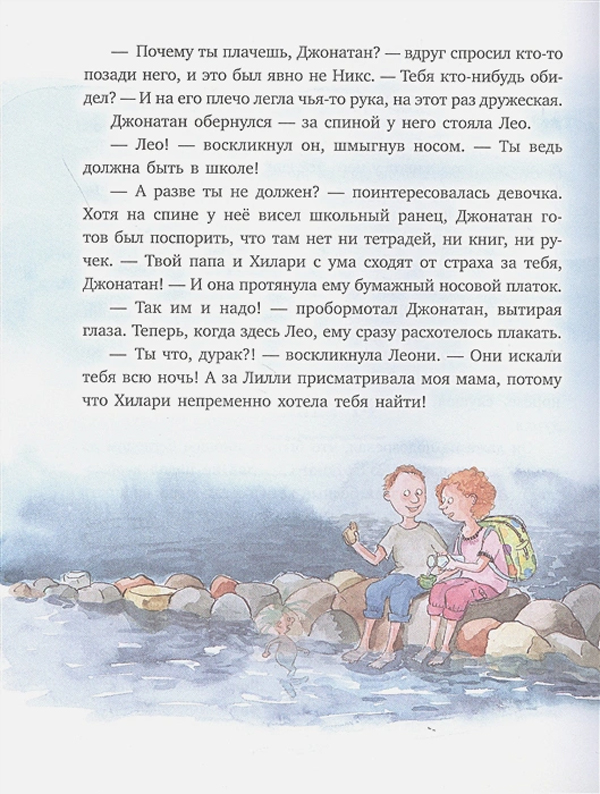 — Почему ты плачешь, Джонатан? — вдруг спросил кто-то позади него, и это был явно не Никс. — Тебя кто-нибудь обидел? — И на его плечо легла чья-то рука, на этот раз дружеская.

Джонатан обернулся — за спиной у него стояла Лео.

— Лео! — воскликнул он, шмыгнув носом. — Ты ведь должна быть в школе!

— А разве ты не должен? — поинтересовалась девочка. Хотя на спине у неё висел школьный ранец, Джонатан готов был поспорить, что там нет ни тетрадей, ни книг, ни ручек. — Твой папа и Хилари с ума сходят от страха за тебя, Джонатан! — И она протянула ему бумажный носовой платок.

— Так им и надо! — пробормотал Джонатан, вытирая глаза. Теперь, когда здесь Лео, ему сразу расхотелось плакать.

— Ты что, дурак?! — воскликнула Леони. — Они искали тебя всю ночь! А за Лилли присматривала моя мама, потому что Хилари непременно хотела тебя найти!